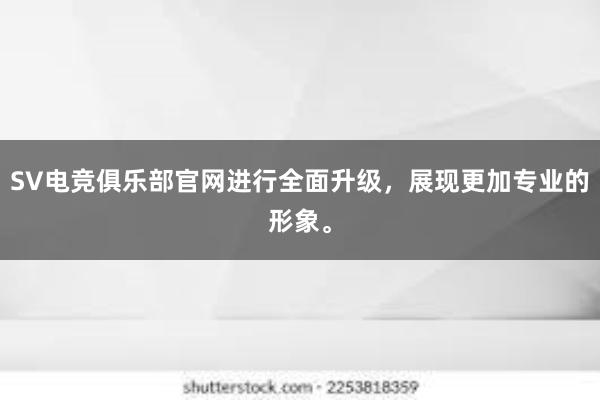 SV电竞俱乐部官网进行全面升级，展现更加专业的形象。

shutterstock.com · 2253818359